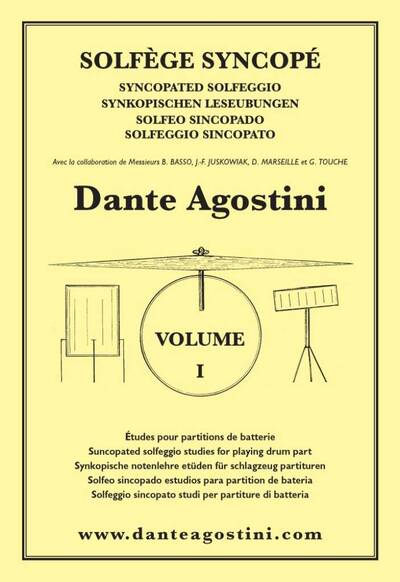 SOLFÈGE SYNCOPÉ
SYNCOPATED SOLFEGGIO
SYNKOPISCHEN LESEUBUNGEN
SOLFEO SINCOPADO
SOLFEGGIO SINCOPATO

Avec la collaboration de Messieurs B. BASSO, J.-F. JUSKOWIAK, D. MARSEILLE et G. TOUCHE

Dante Agostini

VOLUME
I

Études pour partitions de batterie
Suncopated solfeggio studies for playing drum part
Synkopische notenlehre etüden für schlagzeug partituren
Solfeo sincopado estudios para partition de bateria
Solfeggio sincopato studi per partiture di batteria

www.danteagostini.com